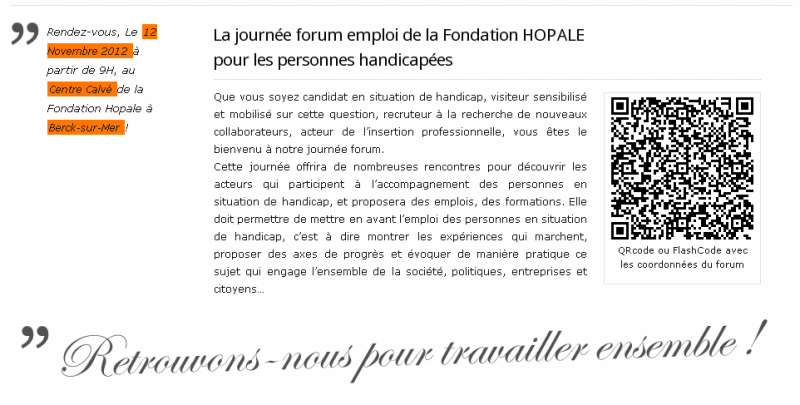 Rendez-vous, Le 12 Novembre 2012 à partir de 9H, au Centre Calvé de la Fondation Hopale à Berck-sur-Mer !

La journée forum emploi de la Fondation HOPALE pour les personnes handicapées

Que vous soyez candidat en situation de handicap, visiteur sensibilisé et mobilisé sur cette question, recruteur à la recherche de nouveaux collaborateurs, acteur de l'insertion professionnelle, vous êtes le bienvenu à notre journée forum.
Cette journée offrira de nombreuses rencontres pour découvrir les acteurs qui participent à l'accompagnement des personnes en situation de handicap, et proposera des emplois, des formations. Elle doit permettre de mettre en avant l'emploi des personnes en situation de handicap, c'est à dire montrer les expériences qui marchent, proposer des axes de progrès et évoquer de manière pratique ce sujet qui engage l'ensemble de la société, politiques, entreprises et citoyens...

QRcode ou FlashCode avec les coordonnées du forum

Retrouvons-nous pour travailler ensemble !